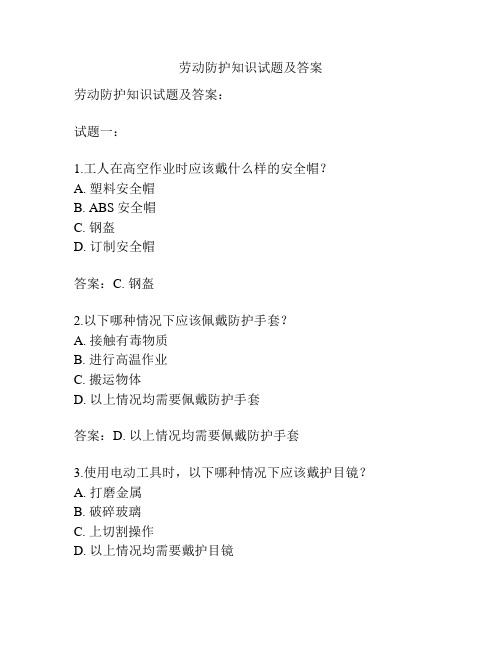 劳动防护知识试题及答案

劳动防护知识试题及答案：

试题一：

1.工人在高空作业时应该戴什么样的安全帽？
A. 塑料安全帽
B. ABS 安全帽
C. 钢盔
D. 订制安全帽

答案：C. 钢盔

2.以下哪种情况下应该佩戴防护手套？
A. 接触有毒物质
B. 进行高温作业
C. 搬运物体
D. 以上情况均需要佩戴防护手套

答案：D. 以上情况均需要佩戴防护手套

3.使用电动工具时，以下哪种情况下应该戴护目镜？
A. 打磨金属
B. 破碎玻璃
C. 上切割操作
D. 以上情况均需要戴护目镜